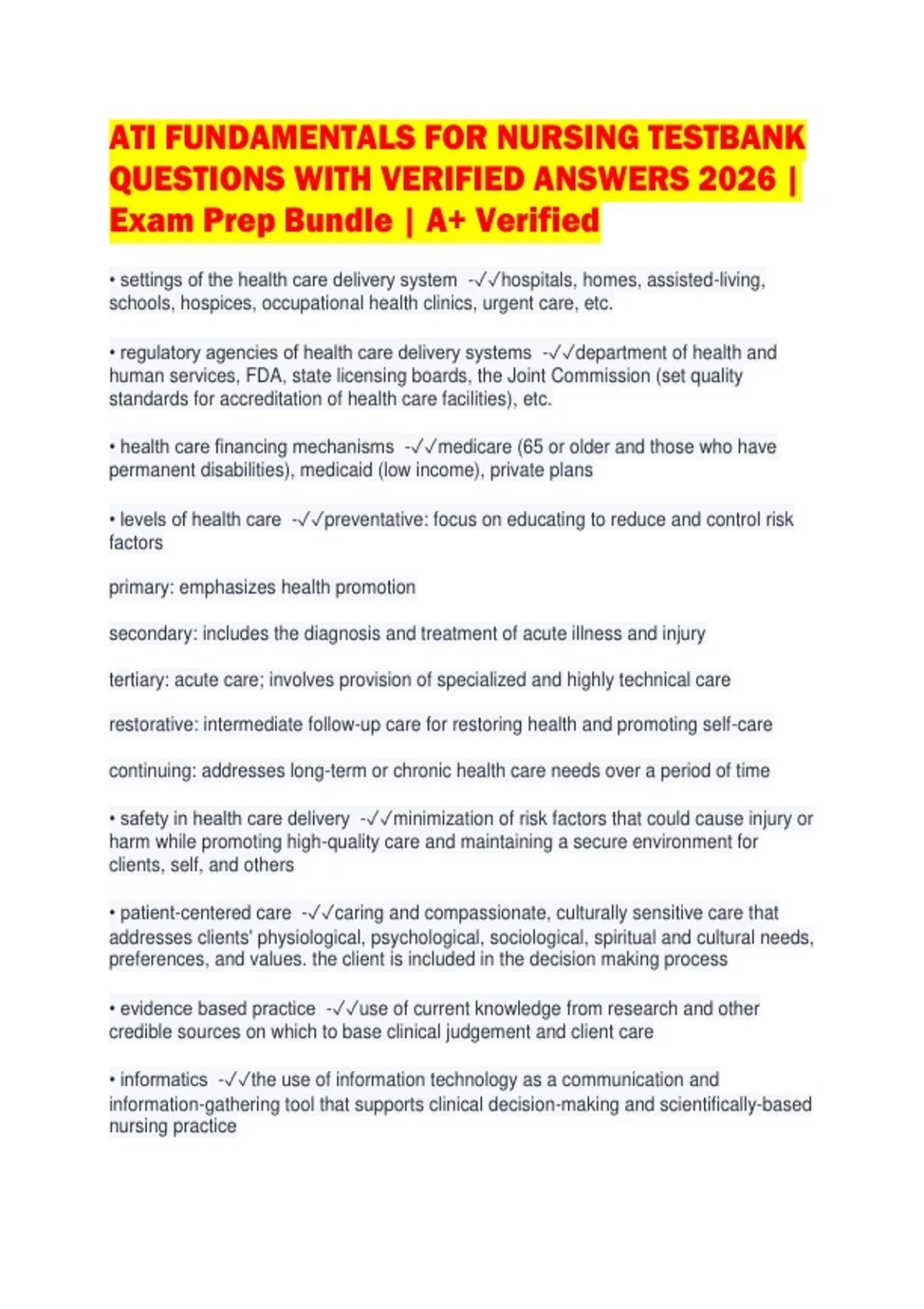 ATI FUNDAMENTALS FOR NURSING TESTBANK QUESTIONS WITH VERIFIED ANSWERS 2026 | Exam Prep Bundle | A+ Verified

• settings of the health care delivery system -✓✓hospitals, homes, assisted-living, schools, hospices, occupational health clinics, urgent care, etc.

• regulatory agencies of health care delivery systems -✓✓department of health and human services, FDA, state licensing boards, the Joint Commission (set quality standards for accreditation of health care facilities), etc.

• health care financing mechanisms -✓✓medicare (65 or older and those who have permanent disabilities), medicaid (low income), private plans

• levels of health care -✓✓preventative: focus on educating to reduce and control risk factors

primary: emphasizes health promotion

secondary: includes the diagnosis and treatment of acute illness and injury

tertiary: acute care; involves provision of specialized and highly technical care

restorative: intermediate follow-up care for restoring health and promoting self-care

continuing: addresses long-term or chronic health care needs over a period of time

• safety in health care delivery -✓✓minimization of risk factors that could cause injury or harm while promoting high-quality care and maintaining a secure environment for clients, self, and others

• patient-centered care -✓✓caring and compassionate, culturally sensitive care that addresses clients' physiological, psychological, sociological, spiritual and cultural needs, preferences, and values. the client is included in the decision making process

• evidence based practice -✓✓use of current knowledge from research and other credible sources on which to base clinical judgement and client care

• informatics -✓✓the use of information technology as a communication and information-gathering tool that supports clinical decision-making and scientifically-based nursing practice